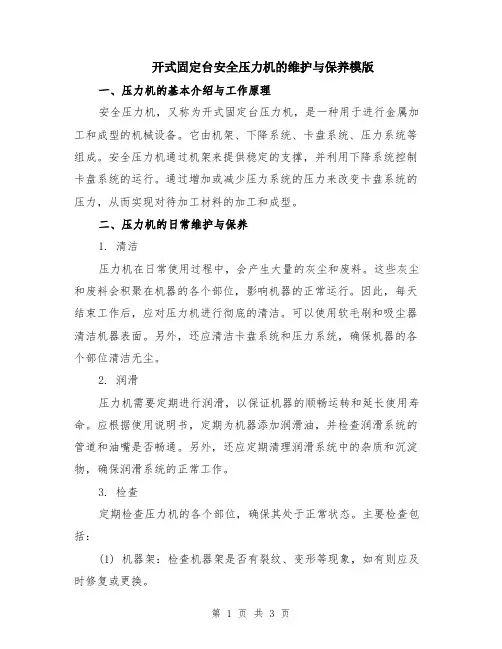 开式固定台安全压力机的维护与保养模版

一、压力机的基本介绍与工作原理

安全压力机，又称为开式固定台压力机，是一种用于进行金属加工和成型的机械设备。它由机架、下降系统、卡盘系统、压力系统等组成。安全压力机通过机架来提供稳定的支撑，并利用下降系统控制卡盘系统的运行。通过增加或减少压力系统的压力来改变卡盘系统的压力，从而实现对待加工材料的加工和成型。

二、压力机的日常维护与保养

1. 清洁

压力机在日常使用过程中，会产生大量的灰尘和废料。这些灰尘和废料会积聚在机器的各个部位，影响机器的正常运行。因此，每天结束工作后，应对压力机进行彻底的清洁。可以使用软毛刷和吸尘器清洁机器表面。另外，还应清洁卡盘系统和压力系统，确保机器的各个部位清洁无尘。

2. 润滑

压力机需要定期进行润滑，以保证机器的顺畅运转和延长使用寿命。应根据使用说明书，定期为机器添加润滑油，并检查润滑系统的管道和油嘴是否畅通。另外，还应定期清理润滑系统中的杂质和沉淀物，确保润滑系统的正常工作。

3. 检查

定期检查压力机的各个部位，确保其处于正常状态。主要检查包括：

(1) 机器架：检查机器架是否有裂纹、变形等现象，如有则应及时修复或更换。

第 1 页 共 3 页